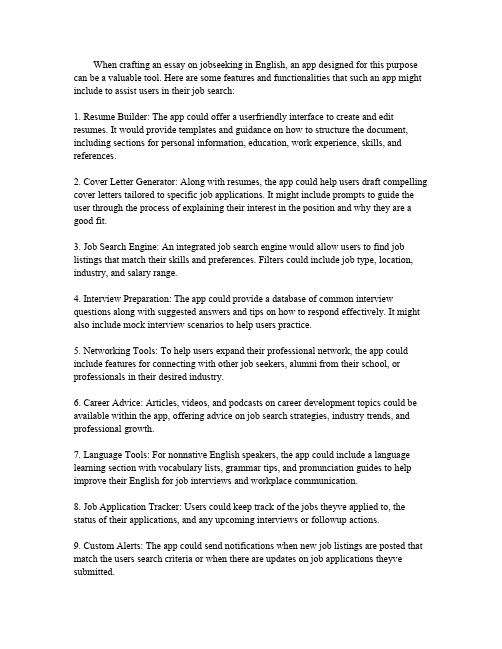 When crafting an essay on jobseeking in English, an app designed for this purpose can be a valuable tool. Here are some features and functionalities that such an app might include to assist users in their job search:

1. Resume Builder: The app could offer a userfriendly interface to create and edit resumes. It would provide templates and guidance on how to structure the document, including sections for personal information, education, work experience, skills, and references.

2. Cover Letter Generator: Along with resumes, the app could help users draft compelling cover letters tailored to specific job applications. It might include prompts to guide the user through the process of explaining their interest in the position and why they are a good fit.

3. Job Search Engine: An integrated job search engine would allow users to find job listings that match their skills and preferences. Filters could include job type, location, industry, and salary range.

4. Interview Preparation: The app could provide a database of common interview questions along with suggested answers and tips on how to respond effectively. It might also include mock interview scenarios to help users practice.

5. Networking Tools: To help users expand their professional network, the app could include features for connecting with other job seekers, alumni from their school, or professionals in their desired industry.

6. Career Advice: Articles, videos, and podcasts on career development topics could be available within the app, offering advice on job search strategies, industry trends, and professional growth.

7. Language Tools: For nonnative English speakers, the app could include a language learning section with vocabulary lists, grammar tips, and pronunciation guides to help improve their English for job interviews and workplace communication.

8. Job Application Tracker: Users could keep track of the jobs theyve applied to, the status of their applications, and any upcoming interviews or followup actions.

9. Custom Alerts: The app could send notifications when new job listings are posted that match the users search criteria or when there are updates on job applications theyve submitted.